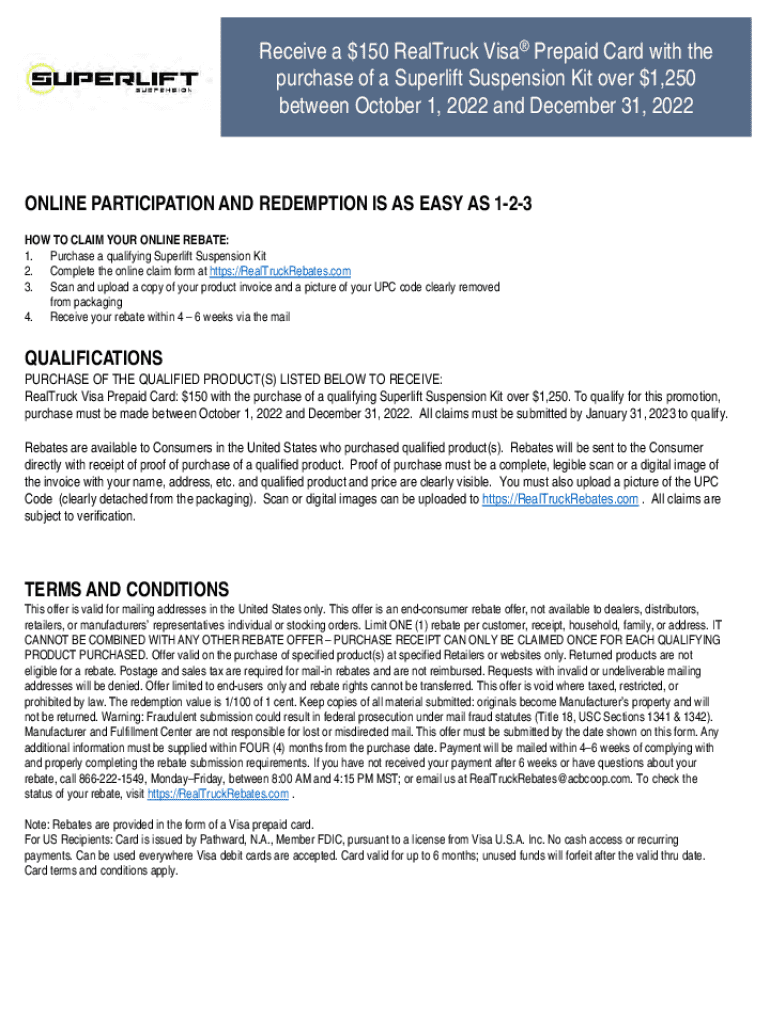 SUPERLIFT SUSPENSION

Receive a \$150 RealTruck Visa® Prepaid Card with the purchase of a Superlift Suspension Kit over \$1,250 between October 1, 2022 and December 31, 2022

ONLINE PARTICIPATION AND REDEMPTION IS AS EASY AS 1-2-3

HOW TO CLAIM YOUR ONLINE REBATE:
1. Purchase a qualifying Superlift Suspension Kit
2. Complete the online claim form at https://RealTruckRebates.com
3. Scan and upload a copy of your product invoice and a picture of your UPC code clearly removed from packaging
4. Receive your rebate within 4 – 6 weeks via the mail

QUALIFICATIONS

PURCHASE OF THE QUALIFIED PRODUCT(S) LISTED BELOW TO RECEIVE:
RealTruck Visa Prepaid Card: \$150 with the purchase of a qualifying Superlift Suspension Kit over \$1,250. To qualify for this promotion, purchase must be made between October 1, 2022 and December 31, 2022. All claims must be submitted by January 31, 2023 to qualify.

Rebates are available to Consumers in the United States who purchased qualified product(s). Rebates will be sent to the Consumer directly with receipt of proof of purchase of a qualified product. Proof of purchase must be a complete, legible scan or a digital image of the invoice with your name, address, etc. and qualified product and price are clearly visible. You must also upload a picture of the UPC Code (clearly detached from the packaging). Scan or digital images can be uploaded to https://RealTruckRebates.com . All claims are subject to verification.

TERMS AND CONDITIONS

This offer is valid for mailing addresses in the United States only. This offer is an end-consumer rebate offer, not available to dealers, distributors, retailers, or manufacturers' representatives individual or stocking orders. Limit ONE (1) rebate per customer, receipt, household, family, or address. IT CANNOT BE COMBINED WITH ANY OTHER REBATE OFFER – PURCHASE RECEIPT CAN ONLY BE CLAIMED ONCE FOR EACH QUALIFYING PRODUCT PURCHASED. Offer valid on the purchase of specified product(s) at specified Retailers or websites only. Returned products are not eligible for a rebate. Postage and sales tax are required for mail-in rebates and are not reimbursed. Requests with invalid or undeliverable mailing addresses will be denied. Offer limited to end-users only and rebate rights cannot be transferred. This offer is void where taxed, restricted, or prohibited by law. The redemption value is 1/100 of 1 cent. Keep copies of all material submitted: originals become Manufacturer's property and will not be returned. Warning: Fraudulent submission could result in federal prosecution under mail fraud statutes (Title 18, USC Sections 1341 & 1342). Manufacturer and Fulfillment Center are not responsible for lost or misdirected mail. This offer must be submitted by the date shown on this form. Any additional information must be supplied within FOUR (4) months from the purchase date. Payment will be mailed within 4–6 weeks of complying with and properly completing the rebate submission requirements. If you have not received your payment after 6 weeks or have questions about your rebate, call 866-222-1549, Monday–Friday, between 8:00 AM and 4:15 PM MST; or email us at RealTruckRebates@acbcoop.com. To check the status of your rebate, visit https://RealTruckRebates.com .

Note: Rebates are provided in the form of a Visa prepaid card.
For US Recipients: Card is issued by Pathward, N.A., Member FDIC, pursuant to a license from Visa U.S.A. Inc. No cash access or recurring payments. Can be used everywhere Visa debit cards are accepted. Card valid for up to 6 months; unused funds will forfeit after the valid thru date. Card terms and conditions apply.